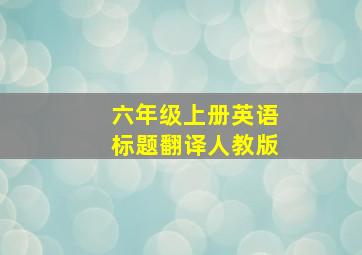 六年级上册英语
标题翻译人教版